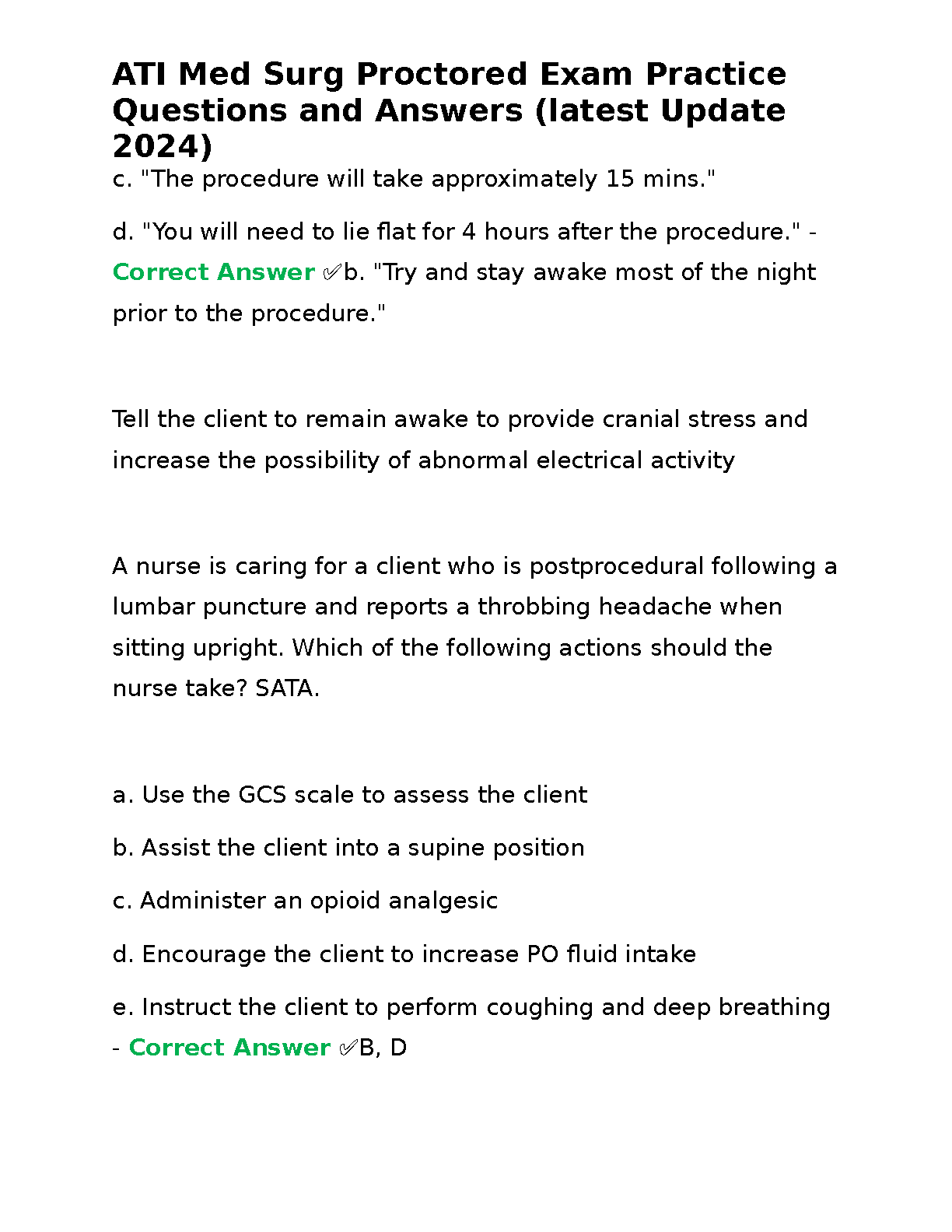 ATI Med Surg Proctored Exam Practice Questions and Answers (latest Update 2024)

c. "The procedure will take approximately 15 mins."

d. "You will need to lie flat for 4 hours after the procedure." - Correct Answer ✅b. "Try and stay awake most of the night prior to the procedure."

Tell the client to remain awake to provide cranial stress and increase the possibility of abnormal electrical activity

A nurse is caring for a client who is postprocedural following a lumbar puncture and reports a throbbing headache when sitting upright. Which of the following actions should the nurse take? SATA.

a. Use the GCS scale to assess the client

b. Assist the client into a supine position

c. Administer an opioid analgesic

d. Encourage the client to increase PO fluid intake

e. Instruct the client to perform coughing and deep breathing - Correct Answer ✅B, D